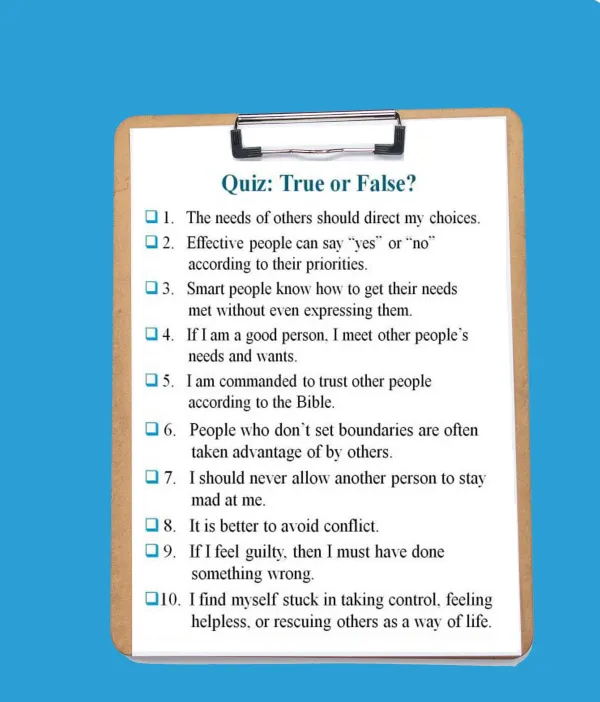 Quiz: True or False?

☐ 1. The needs of others should direct my choices.

☐ 2. Effective people can say "yes" or "no" according to their priorities.

☐ 3. Smart people know how to get their needs met without even expressing them.

☐ 4. If I am a good person, I meet other people's needs and wants.

☐ 5. I am commanded to trust other people according to the Bible.

☐ 6. People who don't set boundaries are often taken advantage of by others.

☐ 7. I should never allow another person to stay mad at me.

☐ 8. It is better to avoid conflict.

☐ 9. If I feel guilty, then I must have done something wrong.

☐ 10. I find myself stuck in taking control, feeling helpless, or rescuing others as a way of life.